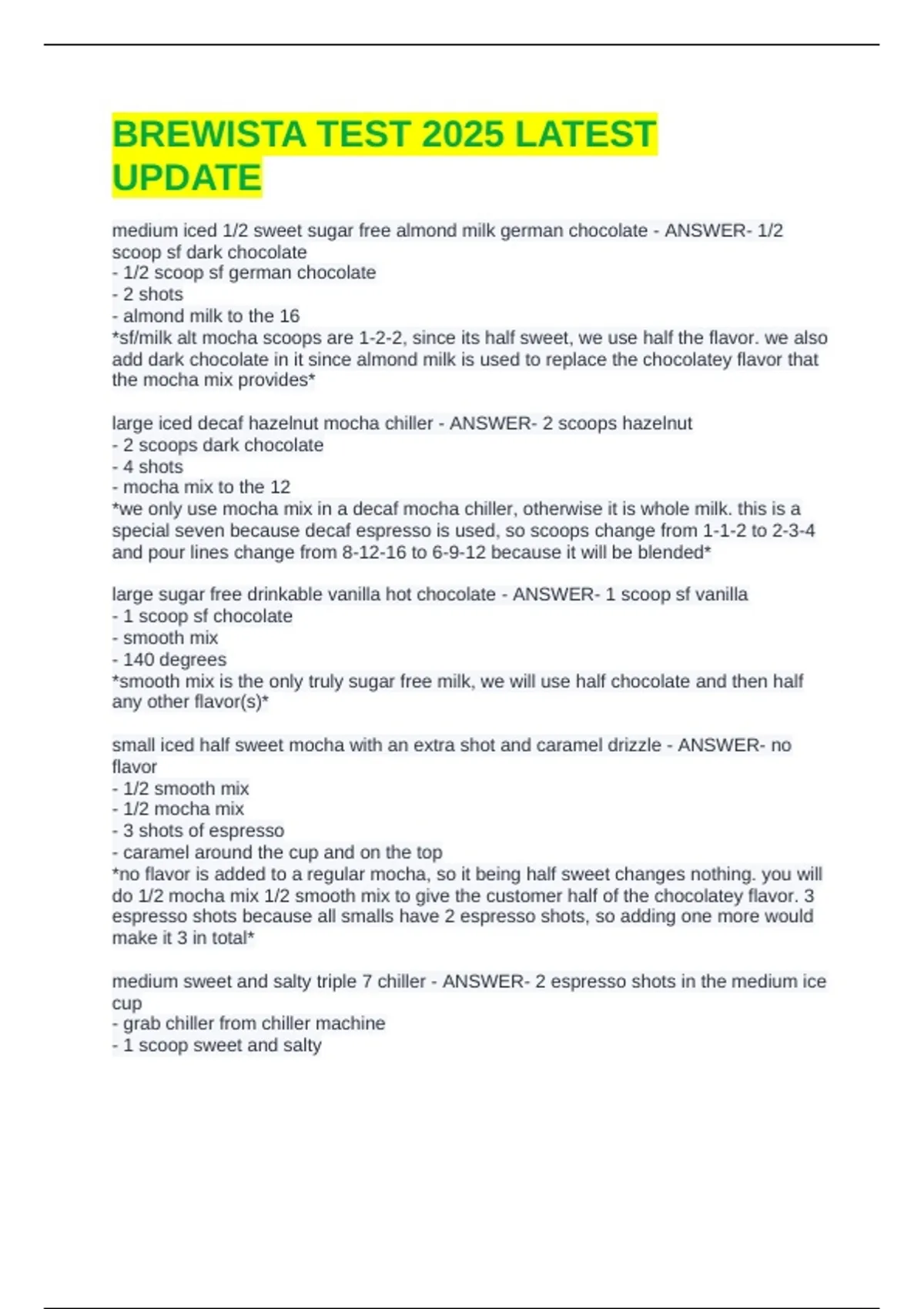 BREWISTA TEST 2025 LATEST UPDATE

medium iced 1/2 sweet sugar free almond milk german chocolate - ANSWER- 1/2 scoop sf dark chocolate
- 1/2 scoop sf german chocolate
- 2 shots
- almond milk to the 16
*sf/milk alt mocha scoops are 1-2-2, since its half sweet, we use half the flavor. we also add dark chocolate in it since almond milk is used to replace the chocolatey flavor that the mocha mix provides*

large iced decaf hazelnut mocha chiller - ANSWER- 2 scoops hazelnut
- 2 scoops dark chocolate
- 4 shots
- mocha mix to the 12
*we only use mocha mix in a decaf mocha chiller, otherwise it is whole milk. this is a special seven because decaf espresso is used, so scoops change from 1-1-2 to 2-3-4 and pour lines change from 8-12-16 to 6-9-12 because it will be blended*

large sugar free drinkable vanilla hot chocolate - ANSWER- 1 scoop sf vanilla
- 1 scoop sf chocolate
- smooth mix
- 140 degrees
*smooth mix is the only truly sugar free milk, we will use half chocolate and then half any other flavor(s)*

small iced half sweet mocha with an extra shot and caramel drizzle - ANSWER- no flavor
- 1/2 smooth mix
- 1/2 mocha mix
- 3 shots of espresso
- caramel around the cup and on the top
*no flavor is added to a regular mocha, so it being half sweet changes nothing. you will do 1/2 mocha mix 1/2 smooth mix to give the customer half of the chocolatey flavor. 3 espresso shots because all smalls have 2 espresso shots, so adding one more would make it 3 in total*

medium sweet and salty triple 7 chiller - ANSWER- 2 espresso shots in the medium ice cup
- grab chiller from chiller machine
- 1 scoop sweet and salty